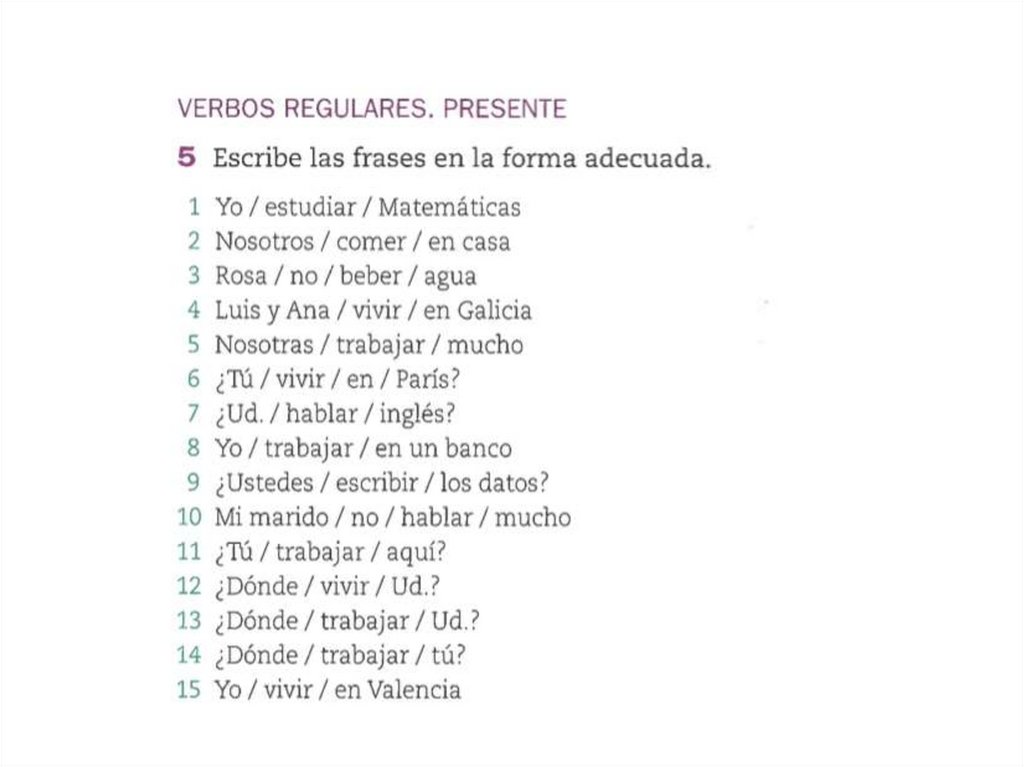 VERBOS REGULARES. PRESENTE

5 Escribe las frases en la forma adecuada.

1 Yo / estudiar / Matemáticas
2 Nosotros / comer / en casa
3 Rosa / no / beber / agua
4 Luis y Ana / vivir / en Galicia
5 Nosotras / trabajar / mucho
6 ¿Tú / vivir / en / París?
7 ¿Ud. / hablar / inglés?
8 Yo / trabajar / en un banco
9 ¿Ustedes / escribir / los datos?
10 Mi marido / no / hablar / mucho
11 ¿Tú / trabajar / aquí?
12 ¿Dónde / vivir / Ud.?
13 ¿Dónde / trabajar / Ud.?
14 ¿Dónde / trabajar / tú?
15 Yo / vivir / en Valencia